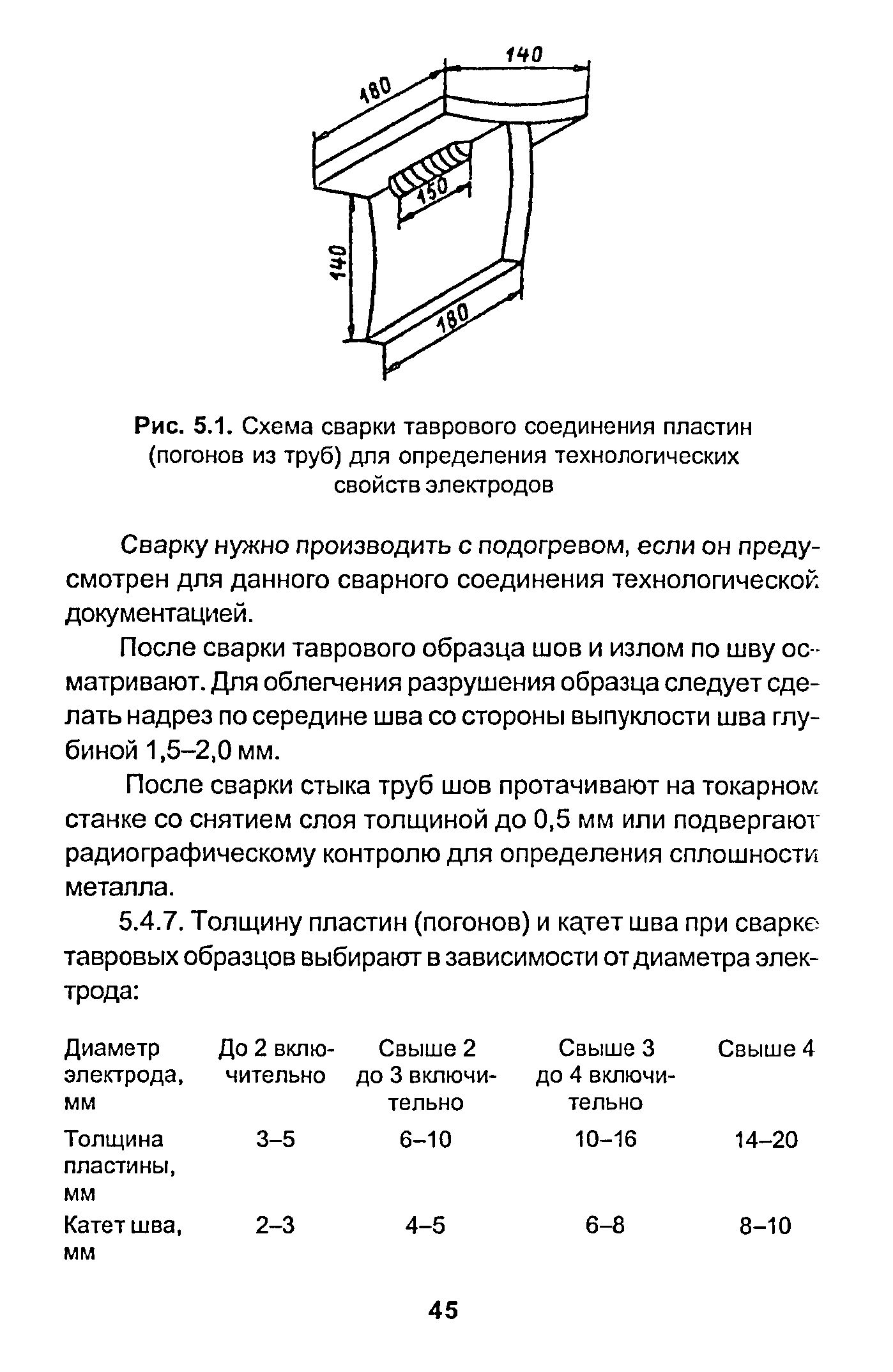 140

180

150

140

180

Рис. 5.1. Схема сварки таврового соединения пластин (погонов из труб) для определения технологических свойств электродов

Сварку нужно производить с подогревом, если он предусмотрен для данного сварного соединения технологической документацией.

После сварки таврового образца шов и излом по шву осматривают. Для облегчения разрушения образца следует сделать надрез по середине шва со стороны выпуклости шва глубиной 1,5–2,0 мм.

После сварки стыка труб шов протачивают на токарном станке со снятием слоя толщиной до 0,5 мм или подвергают радиографическому контролю для определения сплошности металла.

5.4.7. Толщину пластин (погонов) и катет шва при сварке тавровых образцов выбирают в зависимости от диаметра электрода:

| Диаметр электрода, мм | До 2 включительно | Свыше 2 до 3 включительно | Свыше 3 до 4 включительно | Свыше 4 |
|---|---|---|---|---|
| Толщина пластины, мм | 3–5 | 6–10 | 10–16 | 14–20 |
| Катет шва, мм | 2–3 | 4–5 | 6–8 | 8–10 |

45